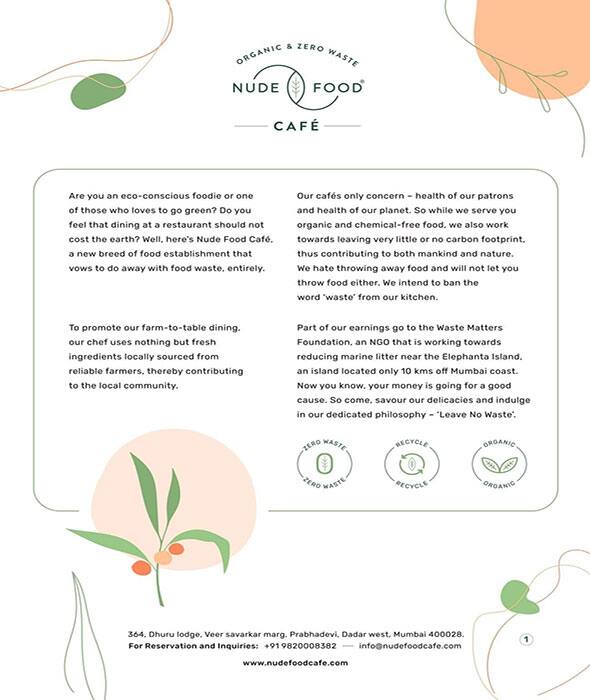 ORGANIC & ZERO WASTE

NUDE FOOD®

CAFÉ

Are you an eco-conscious foodie or one of those who loves to go green? Do you feel that dining at a restaurant should not cost the earth? Well, here's Nude Food Café, a new breed of food establishment that vows to do away with food waste, entirely.

To promote our farm-to-table dining, our chef uses nothing but fresh ingredients locally sourced from reliable farmers, thereby contributing to the local community.

Our cafés only concern – health of our patrons and health of our planet. So while we serve you organic and chemical-free food, we also work towards leaving very little or no carbon footprint, thus contributing to both mankind and nature. We hate throwing away food and will not let you throw food either. We intend to ban the word 'waste' from our kitchen.

Part of our earnings go to the Waste Matters Foundation, an NGO that is working towards reducing marine litter near the Elephanta Island, an island located only 10 kms off Mumbai coast. Now you know, your money is going for a good cause. So come, savour our delicacies and indulge in our dedicated philosophy – 'Leave No Waste'.

ZERO WASTE ZERO WASTE

RECYCLE RECYCLE

ORGANIC ORGANIC

364, Dhuru lodge, Veer savarkar marg, Prabhadevi, Dadar west, Mumbai 400028.
For Reservation and Inquiries: +91 9820008382 — info@nudefoodcafe.com

www.nudefoodcafe.com

1